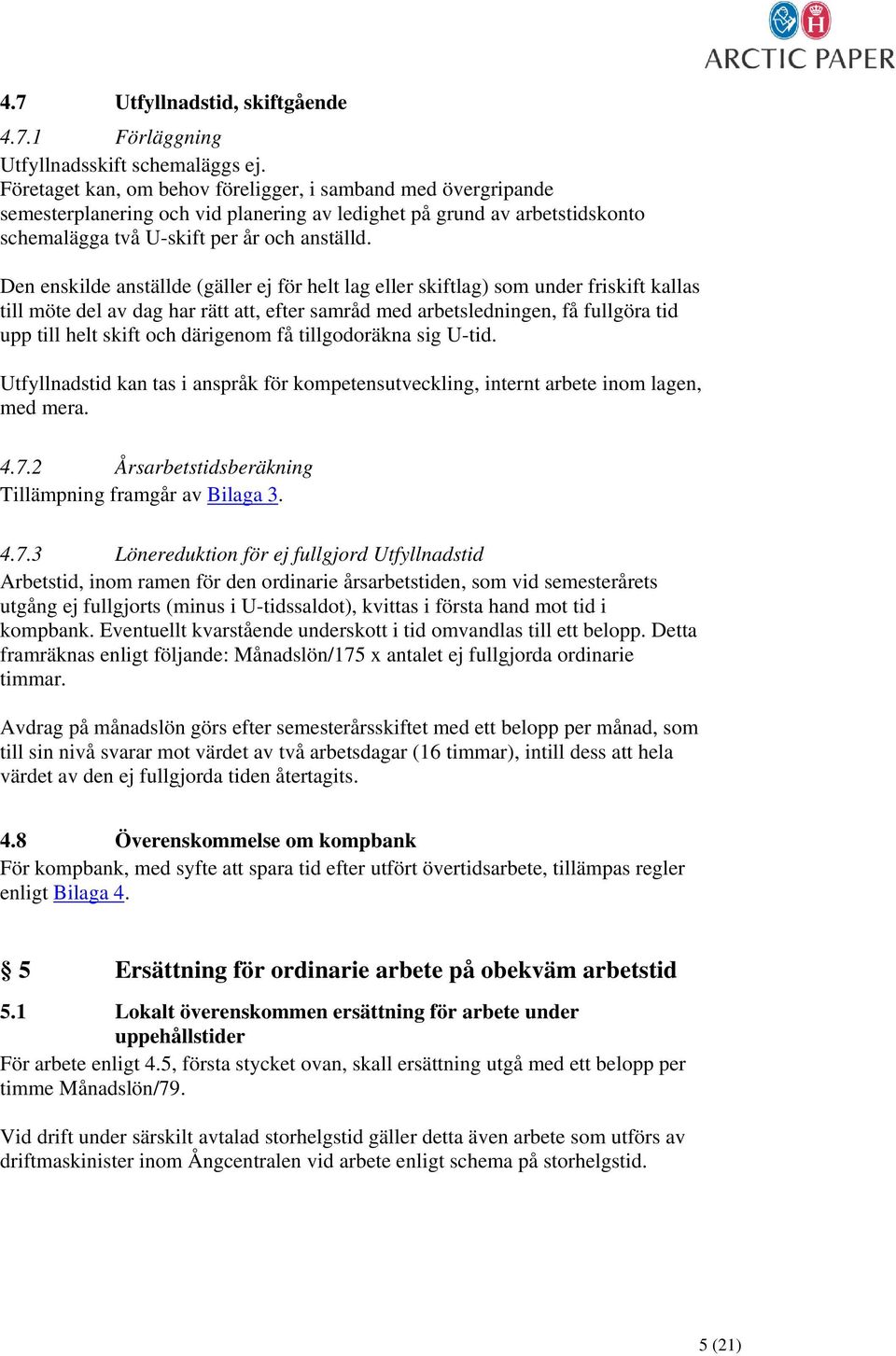 ARCTIC PAPER

4.7 Utfyllnadstid, skiftgående

4.7.1 Förläggning
Utfyllnadsskift schemaläggs ej.
Företaget kan, om behov föreligger, i samband med övergripande semesterplanering och vid planering av ledighet på grund av arbetstidskonto schemalägga två U-skift per år och anställd.

Den enskilde anställde (gäller ej för helt lag eller skiftlag) som under friskift kallas till möte del av dag har rätt att, efter samråd med arbetsledningen, få fullgöra tid upp till helt skift och därigenom få tillgodoräkna sig U-tid.

Utfyllnadstid kan tas i anspråk för kompetensutveckling, internt arbete inom lagen, med mera.

4.7.2 Årsarbetstidsberäkning
Tillämpning framgår av Bilaga 3.

4.7.3 Lönereduktion för ej fullgjord Utfyllnadstid
Arbetstid, inom ramen för den ordinarie årsarbetstiden, som vid semesterårets utgång ej fullgjorts (minus i U-tidssaldot), kvittas i första hand mot tid i kompbank. Eventuellt kvarstående underskott i tid omvandlas till ett belopp. Detta framräknas enligt följande: Månadslön/175 x antalet ej fullgjorda ordinarie timmar.

Avdrag på månadslön görs efter semesterårsskiftet med ett belopp per månad, som till sin nivå svarar mot värdet av två arbetsdagar (16 timmar), intill dess att hela värdet av den ej fullgjorda tiden återtagits.

4.8 Överenskommelse om kompbank
För kompbank, med syfte att spara tid efter utfört övertidsarbete, tillämpas regler enligt Bilaga 4.

§ 5 Ersättning för ordinarie arbete på obekväm arbetstid

5.1 Lokalt överenskommen ersättning för arbete under uppehållstider
För arbete enligt 4.5, första stycket ovan, skall ersättning utgå med ett belopp per timme Månadslön/79.

Vid drift under särskilt avtalad storhelgstid gäller detta även arbete som utförs av driftmaskinister inom Ångcentralen vid arbete enligt schema på storhelgstid.

5 (21)